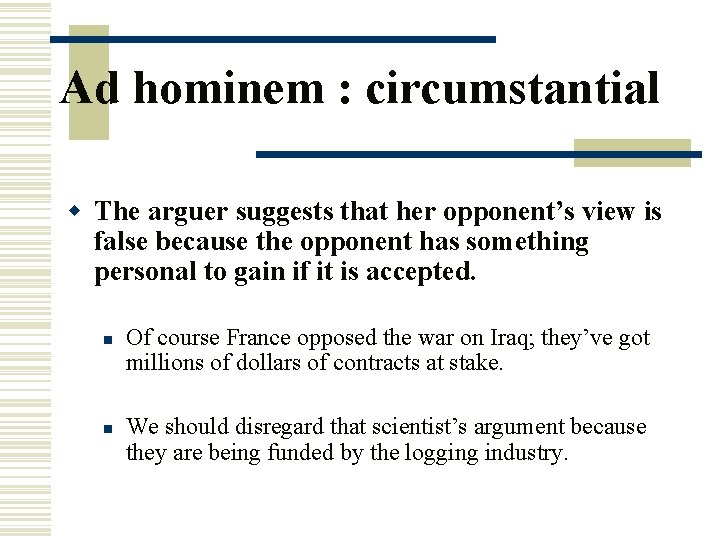 Ad hominem : circumstantial

The arguer suggests that her opponent’s view is false because the opponent has something personal to gain if it is accepted.

Of course France opposed the war on Iraq; they’ve got millions of dollars of contracts at stake.

We should disregard that scientist’s argument because they are being funded by the logging industry.